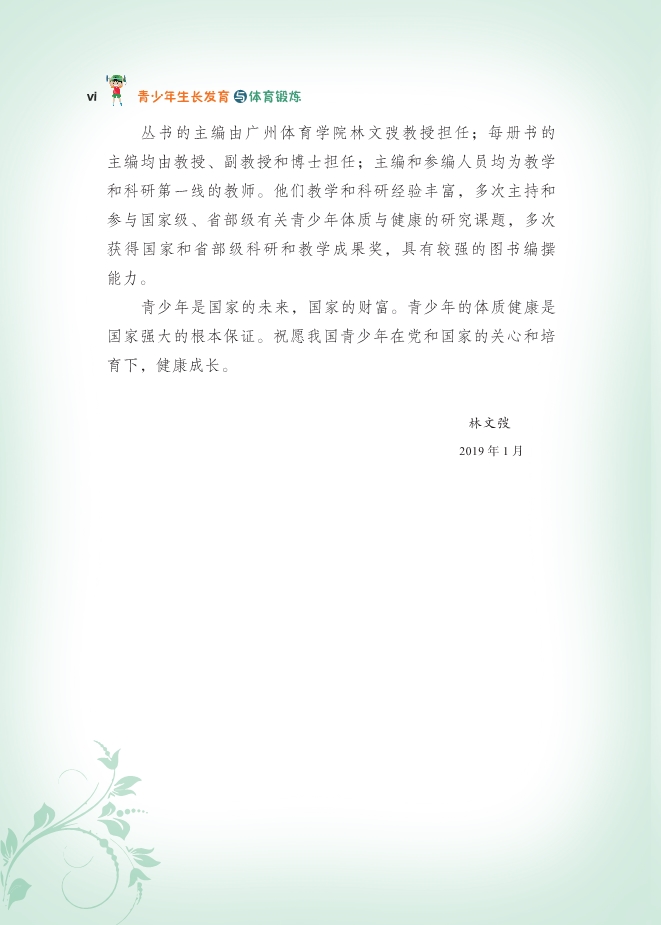 vi 青少年生长发育与体育锻炼

丛书的主编由广州体育学院林文弢教授担任；每册书的主编均由教授、副教授和博士担任；主编和参编人员均为教学和科研第一线的教师。他们教学和科研经验丰富，多次主持和参与国家级、省部级有关青少年体质与健康的研究课题，多次获得国家和省部级科研和教学成果奖，具有较强的图书编撰能力。

青少年是国家的未来，国家的财富。青少年的体质健康是国家强大的根本保证。祝愿我国青少年在党和国家的关心和培育下，健康成长。

林文弢

2019年1月